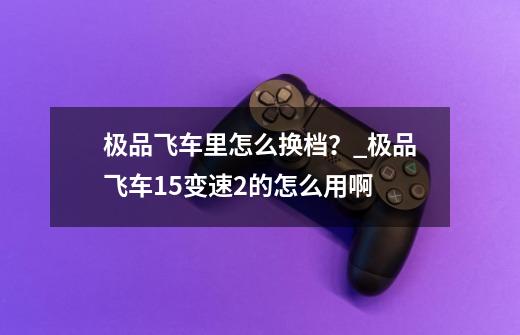 极品飞车里怎么换档？_极品飞车15变速2的怎么用啊